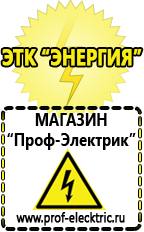 ЭТК "ЭНЕРГИЯ"

МАГАЗИН
"Проф-Электрик"

www.prof-electric.ru